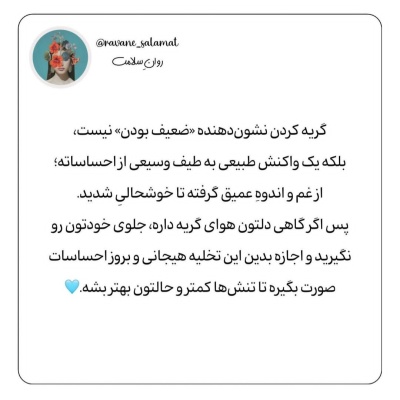 @ravane_salamat
روانِ سلامت

گریه کردن نشون‌دهنده «ضعیف بودن» نیست، بلکه یک واکنش طبیعی به طیف وسیعی از احساساته؛ از غم و اندوهِ عمیق گرفته تا خوشحالیِ شدید.
پس اگر گاهی دلتون هوای گریه داره، جلوی خودتون رو نگیرید و اجازه بدین این تخلیه هیجانی و بروز احساسات صورت بگیره تا تنش‌ها کمتر و حالتون بهتر بشه.🩵